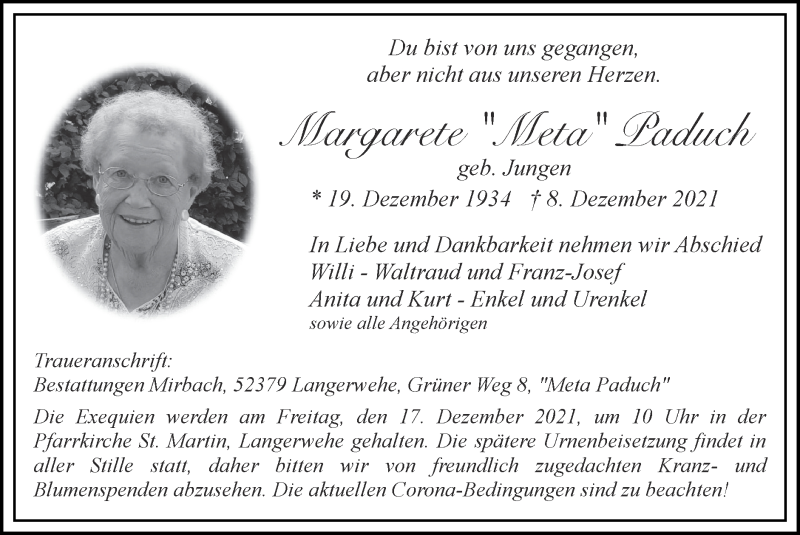 Du bist von uns gegangen,
aber nicht aus unseren Herzen.

Margarete "Meta" Paduch
geb. Jungen
* 19. Dezember 1934 † 8. Dezember 2021

In Liebe und Dankbarkeit nehmen wir Abschied
Willi - Waltraud und Franz-Josef
Anita und Kurt - Enkel und Urenkel
sowie alle Angehörigen

Traueranschrift:
Bestattungen Mirbach, 52379 Langerwehe, Grüner Weg 8, "Meta Paduch"

Die Exequien werden am Freitag, den 17. Dezember 2021, um 10 Uhr in der Pfarrkirche St. Martin, Langerwehe gehalten. Die spätere Urnenbeisetzung findet in aller Stille statt, daher bitten wir von freundlich zugedachten Kranz- und Blumenspenden abzusehen. Die aktuellen Corona-Bedingungen sind zu beachten!